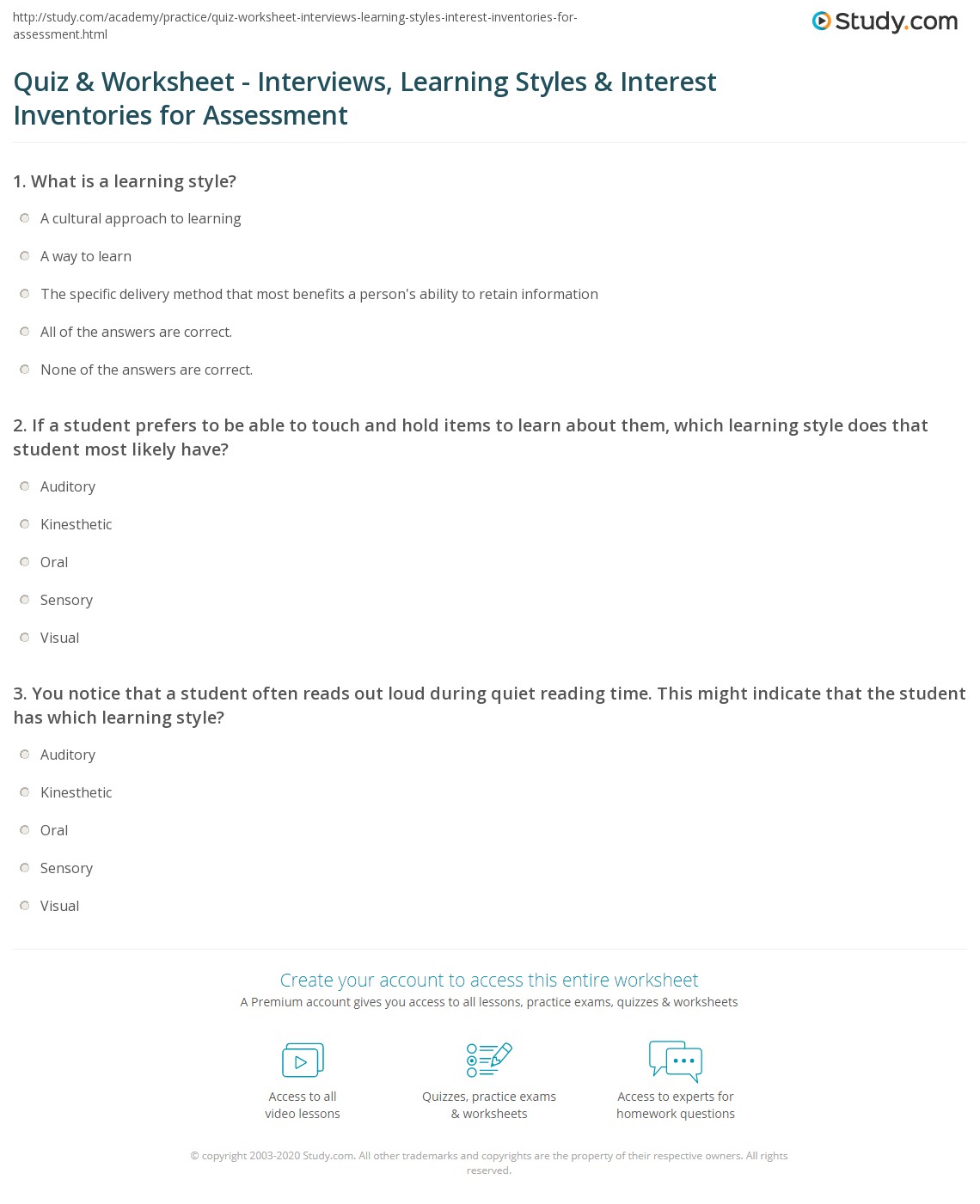 http://study.com/academy/practice/quiz-worksheet-interviews-learning-styles-interest-inventories-for-assessment.html

Study.com

Quiz & Worksheet - Interviews, Learning Styles & Interest Inventories for Assessment

1. What is a learning style?

A cultural approach to learning

A way to learn

The specific delivery method that most benefits a person's ability to retain information

All of the answers are correct.

None of the answers are correct.

2. If a student prefers to be able to touch and hold items to learn about them, which learning style does that student most likely have?

Auditory

Kinesthetic

Oral

Sensory

Visual

3. You notice that a student often reads out loud during quiet reading time. This might indicate that the student has which learning style?

Auditory

Kinesthetic

Oral

Sensory

Visual

Create your account to access this entire worksheet

A Premium account gives you access to all lessons, practice exams, quizzes & worksheets

Access to all video lessons

Quizzes, practice exams & worksheets

Access to experts for homework questions

© copyright 2003-2020 Study.com. All other trademarks and copyrights are the property of their respective owners. All rights reserved.